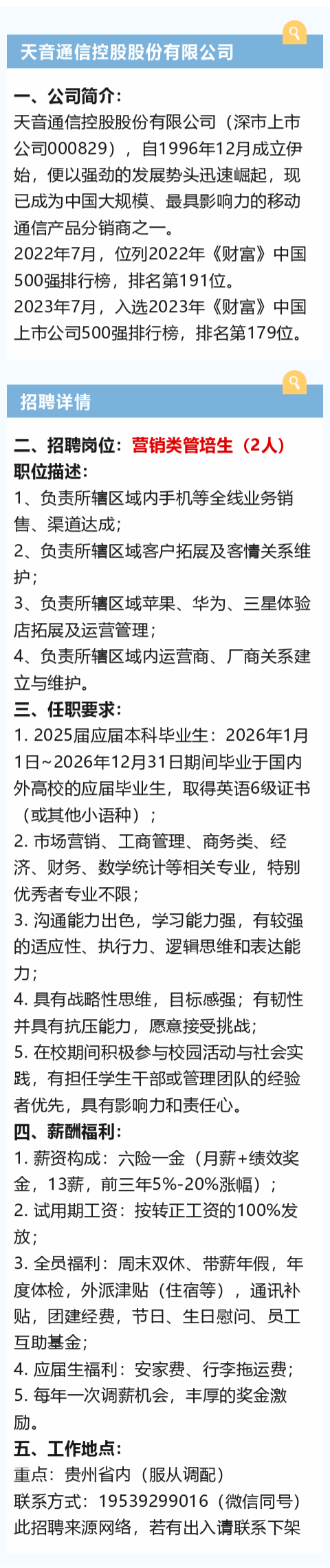 天音通信控股股份有限公司

一、公司简介：
天音通信控股股份有限公司（深市上市公司000829），自1996年12月成立伊始，便以强劲的发展势头迅速崛起，现已成为中国大规模、最具影响力的移动通信产品分销商之一。
2022年7月，位列2022年《财富》中国500强排行榜，排名第191位。
2023年7月，入选2023年《财富》中国上市公司500强排行榜，排名第179位。

招聘详情

二、招聘岗位：营销类管培生（2人）
职位描述：
1、负责所辖区域内手机等全线业务销售、渠道达成；
2、负责所辖区域客户拓展及客情关系维护；
3、负责所辖区域苹果、华为、三星体验店拓展及运营管理；
4、负责所辖区域内运营商、厂商关系建立与维护。
三、任职要求：
1. 2025届应届本科毕业生：2026年1月1日~2026年12月31日期间毕业于国内外高校的应届毕业生，取得英语6级证书（或其他小语种）；
2. 市场营销、工商管理、商务类、经济、财务、数学统计等相关专业，特别优秀者专业不限；
3. 沟通能力出色，学习能力强，有较强的适应性、执行力、逻辑思维和表达能力；
4. 具有战略性思维，目标感强；有韧性并具有抗压能力，愿意接受挑战；
5. 在校期间积极参与校园活动与社会实践，有担任学生干部或管理团队的经验者优先，具有影响力和责任心。
四、薪酬福利：
1. 薪资构成：六险一金（月薪+绩效奖金，13薪，前三年5%-20%涨幅）；
2. 试用期工资：按转正工资的100%发放；
3. 全员福利：周末双休、带薪年假，年度体检，外派津贴（住宿等），通讯补贴，团建经费，节日、生日慰问、员工互助基金；
4. 应届生福利：安家费、行李拖运费；
5. 每年一次调薪机会，丰厚的奖金激励。
五、工作地点：
重点：贵州省内（服从调配）
联系方式：19539299016（微信同号）
此招聘来源网络，若有出入请联系下架